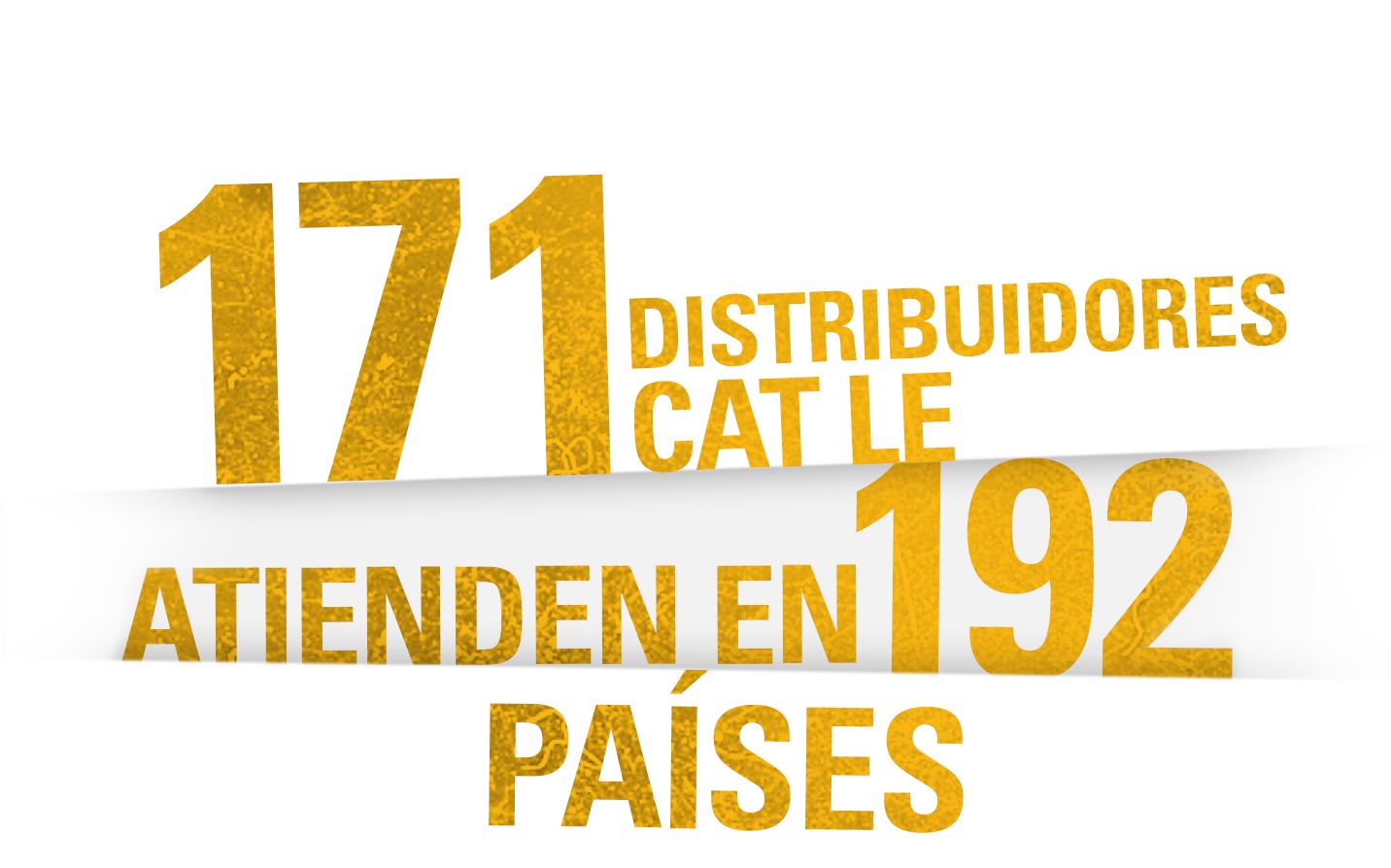 171 DISTRIBUIDORES CAT LE

ATIENDEN EN 192

PAÍSES